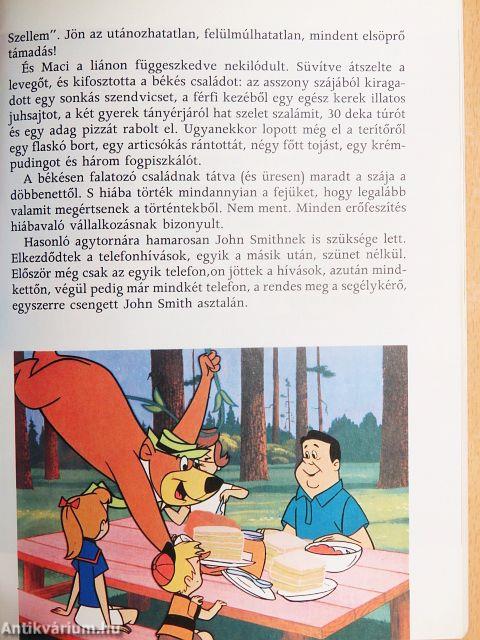 Szellem". Jön az utánozhatatlan, felülmúlhatatlan, mindent elsöprő támadás!

És Maci a liánon függeszkedve nekilódult. Süvítve átszelte a levegőt, és kifosztotta a békés családot: az asszony szájából kiragadott egy sonkás szendvicset, a férfi kezéből egy egész kerek illatos juhsajtot, a két gyerek tányérjáról hat szelet szalámit, 30 deka túrót és egy adag pizzát rabolt el. Ugyanekkor lopott még el a terítőről egy flaskó bort, egy articsókás rántottát, négy főtt tojást, egy krémpudingot és három fogpiszkálót.

A békésen falatozó családnak tátva (és üresen) maradt a szája a döbbenettől. S hiába törték mindannyian a fejüket, hogy legalább valamit megértsenek a történtekből. Nem ment. Minden erőfeszítés hiábavaló vállalkozásnak bizonyult.

Hasonló agytornára hamarosan John Smithnek is szüksége lett. Elkezdődtek a telefonhívások, egyik a másik után, szünet nélkül. Először még csak az egyik telefon,on jöttek a hívások, azután mindkettőn, végül pedig már mindkét telefon, a rendes meg a segélykérő, egyszerre csengett John Smith asztalán.

Antikvárium.hu